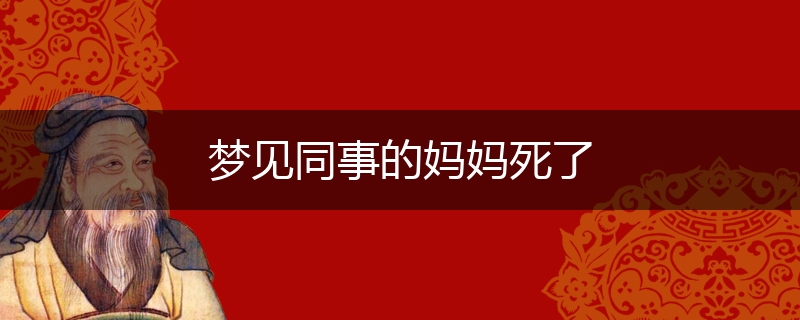 梦见同事的妈妈死了